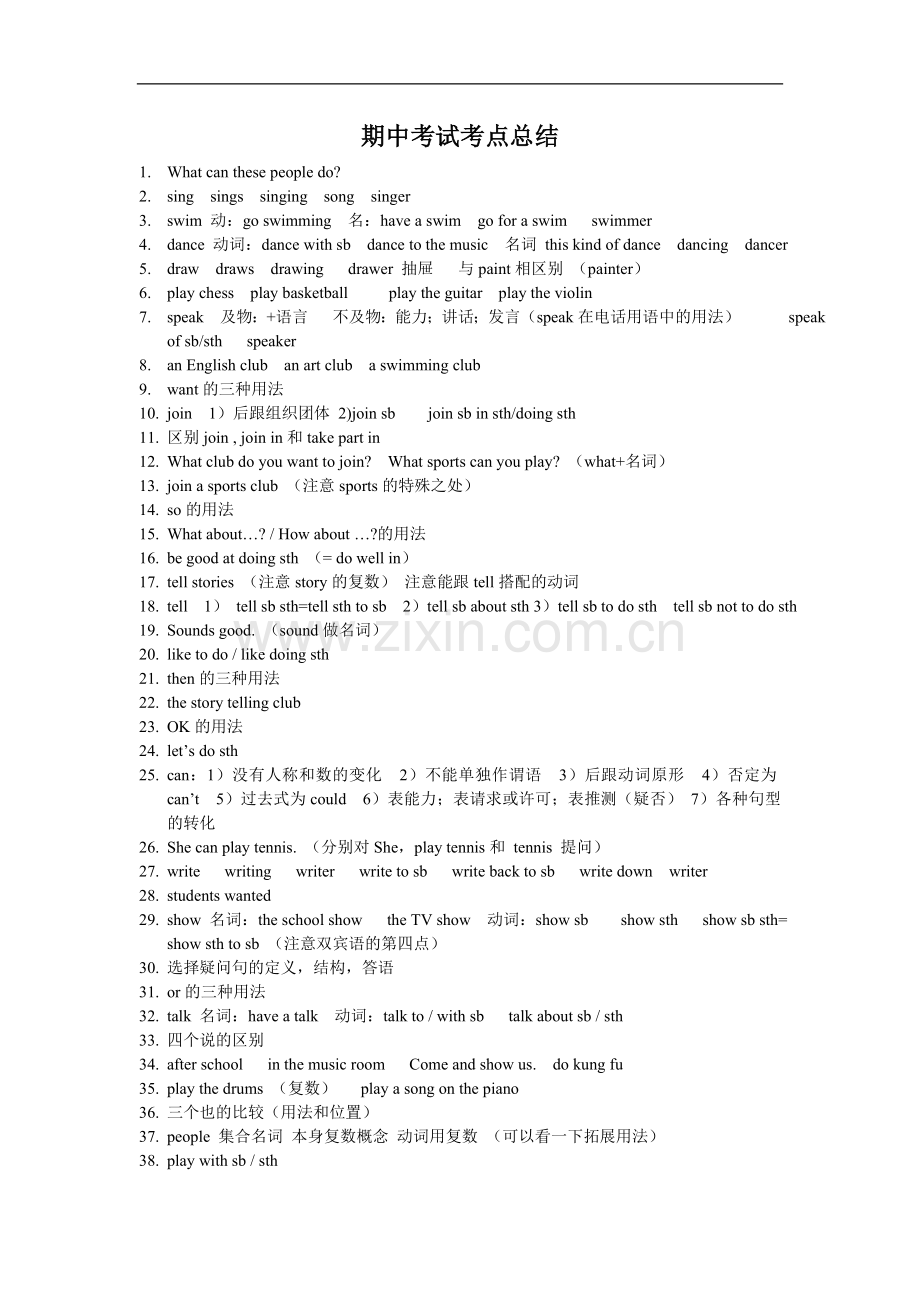 期中考试考点总结

1. What can these people do?
2. sing sings singing song singer
3. swim 动：go swimming 名：have a swim go for a swim swimmer
4. dance 动词：dance with sb dance to the music 名词 this kind of dance dancing dancer
5. draw draws drawing drawer 抽屉 与 paint 相区别 （painter）
6. play chess play basketball play the guitar play the violin
7. speak 及物：+语言 不及物：能力；讲话；发言（speak 在电话用语中的用法） speak of sb/sth speaker
8. an English club an art club a swimming club
9. want 的三种用法
10. join 1）后跟组织团体 2)join sb join sb in sth/doing sth
11. 区别 join , join in 和 take part in
12. What club do you want to join? What sports can you play? （what+名词）
13. join a sports club （注意 sports 的特殊之处）
14. so 的用法
15. What about…? / How about …?的用法
16. be good at doing sth （= do well in）
17. tell stories （注意 story 的复数） 注意能跟 tell 搭配的动词
18. tell 1） tell sb sth=tell sth to sb 2）tell sb about sth 3）tell sb to do sth tell sb not to do sth
19. Sounds good. （sound 做名词）
20. like to do / like doing sth
21. then 的三种用法
22. the story telling club
23. OK 的用法
24. let’s do sth
25. can：1）没有人称和数的变化 2）不能单独作谓语 3）后跟动词原形 4）否定为 can’t 5）过去式为 could 6）表能力；表请求或许可；表推测（疑否） 7）各种句型的转化
26. She can play tennis. （分别对 She，play tennis 和 tennis 提问）
27. write writing writer write to sb write back to sb write down writer
28. students wanted
29. show 名词：the school show the TV show 动词：show sb show sth show sb sth= show sth to sb （注意双宾语的第四点）
30. 选择疑问句的定义，结构，答语
31. or 的三种用法
32. talk 名词：have a talk 动词：talk to / with sb talk about sb / sth
33. 四个说的区别
34. after school in the music room Come and show us. do kung fu
35. play the drums （复数） play a song on the piano
36. 三个也的比较（用法和位置）
37. people 集合名词 本身复数概念 动词用复数 （可以看一下拓展用法）
38. play with sb / sth

www.zixin.com.cn